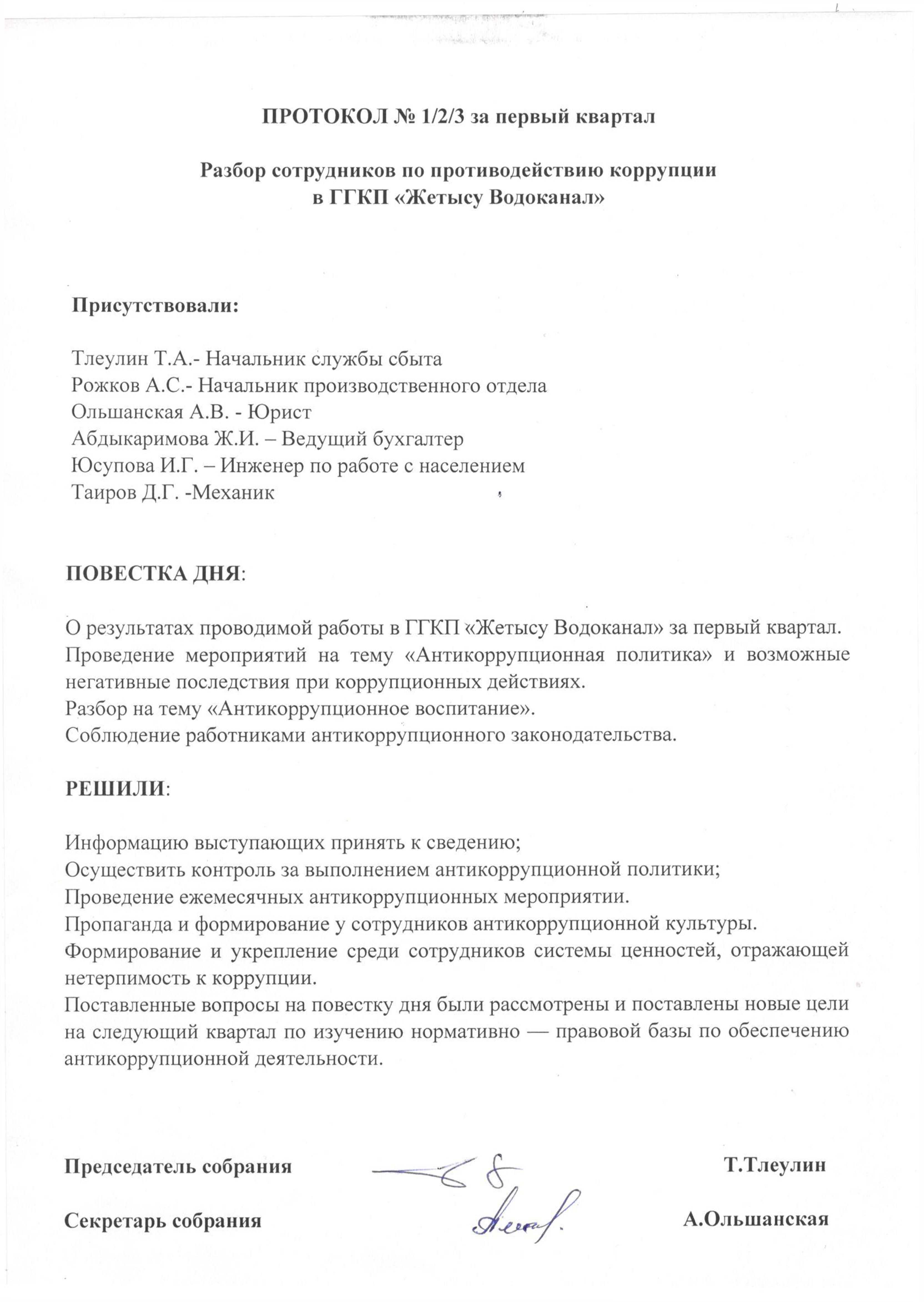 ПРОТОКОЛ № 1/2/3 за первый квартал

Разбор сотрудников по противодействию коррупции в ГГКП «Жетысу Водоканал»

Присутствовали:

Тлеулин Т.А.- Начальник службы сбыта
Рожков А.С.- Начальник производственного отдела
Ольшанская А.В. - Юрист
Абдыкаримова Ж.И. – Ведущий бухгалтер
Юсупова И.Г. – Инженер по работе с населением
Таиров Д.Г. -Механик

ПОВЕСТКА ДНЯ:

О результатах проводимой работы в ГГКП «Жетысу Водоканал» за первый квартал.
Проведение мероприятий на тему «Антикоррупционная политика» и возможные негативные последствия при коррупционных действиях.
Разбор на тему «Антикоррупционное воспитание».
Соблюдение работниками антикоррупционного законодательства.

РЕШИЛИ:

Информацию выступающих принять к сведению;
Осуществить контроль за выполнением антикоррупционной политики;
Проведение ежемесячных антикоррупционных мероприятии.
Пропаганда и формирование у сотрудников антикоррупционной культуры.
Формирование и укрепление среди сотрудников системы ценностей, отражающей нетерпимость к коррупции.
Поставленные вопросы на повестку дня были рассмотрены и поставлены новые цели на следующий квартал по изучению нормативно — правовой базы по обеспечению антикоррупционной деятельности.

Председатель собрания Т.Тлеулин

Секретарь собрания А.Ольшанская